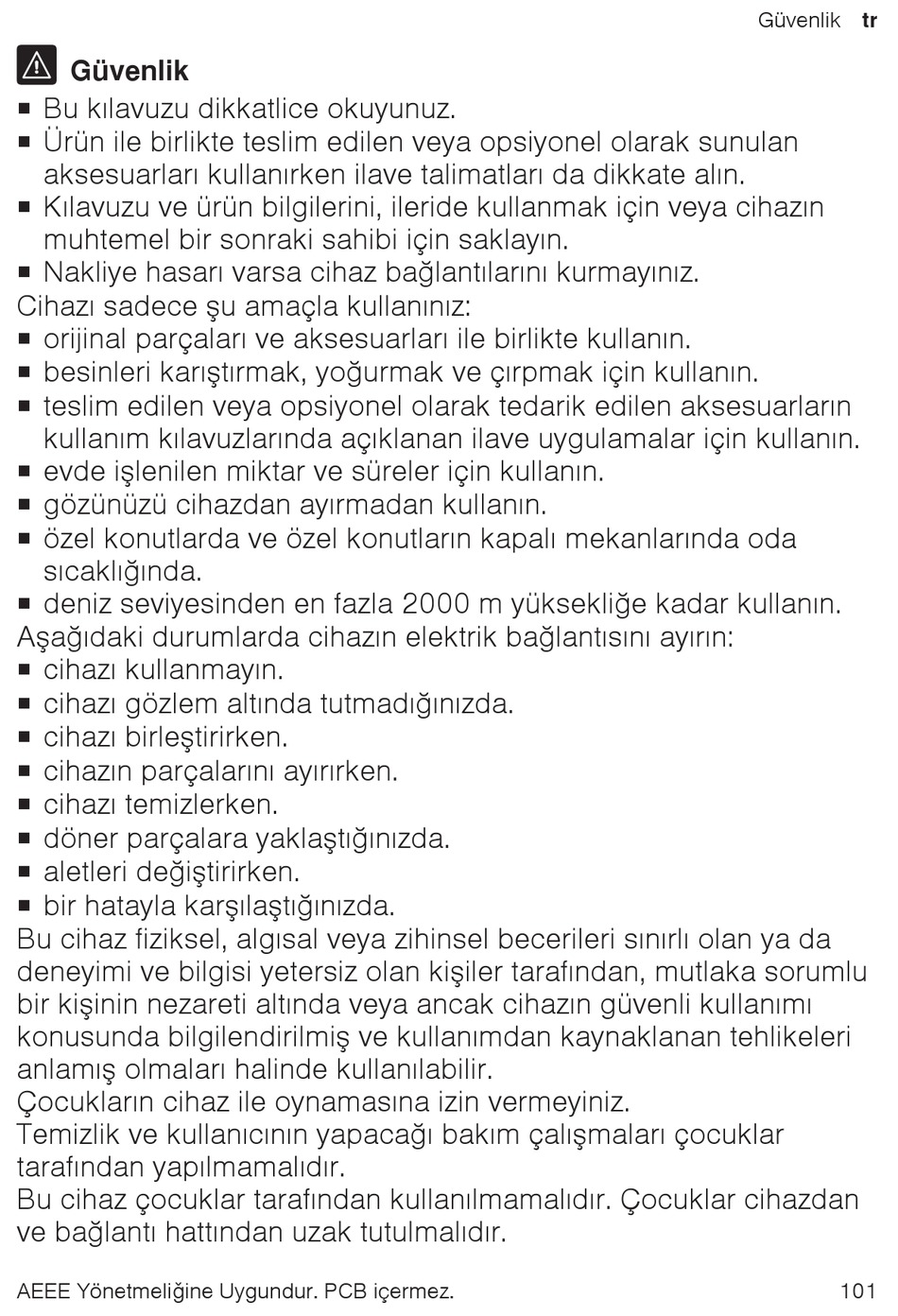 Güvenlik tr

Güvenlik

■ Bu kılavuzu dikkatlice okuyunuz.
■ Ürün ile birlikte teslim edilen veya opsiyonel olarak sunulan aksesuarları kullanırken ilave talimatları da dikkate alın.
■ Kılavuzu ve ürün bilgilerini, ileride kullanmak için veya cihazın muhtemel bir sonraki sahibi için saklayın.
■ Nakliye hasarı varsa cihaz bağlantılarını kurmayınız.

Cihazı sadece şu amaçla kullanınız:
■ orijinal parçaları ve aksesuarları ile birlikte kullanın.
■ besinleri karıştırmak, yoğurmak ve çırpmak için kullanın.
■ teslim edilen veya opsiyonel olarak tedarik edilen aksesuarların kullanım kılavuzlarında açıklanan ilave uygulamalar için kullanın.
■ evde işlenilen miktar ve süreler için kullanın.
■ gözünüzü cihazdan ayırmadan kullanın.
■ özel konutlarda ve özel konutların kapalı mekanlarında oda sıcaklığında.
■ deniz seviyesinden en fazla 2000 m yüksekliğe kadar kullanın.

Aşağıdaki durumlarda cihazın elektrik bağlantısını ayırın:
■ cihazı kullanmayın.
■ cihazı gözlem altında tutmadığınızda.
■ cihazı birleştirirken.
■ cihazın parçalarını ayırırken.
■ cihazı temizlerken.
■ döner parçalara yaklaştığınızda.
■ aletleri değiştirirken.
■ bir hatayla karşılaştığınızda.

Bu cihaz fiziksel, algısal veya zihinsel becerileri sınırlı olan ya da deneyimi ve bilgisi yetersiz olan kişiler tarafından, mutlaka sorumlu bir kişinin nezareti altında veya ancak cihazın güvenli kullanımı konusunda bilgilendirilmiş ve kullanımdan kaynaklanan tehlikeleri anlamış olmaları halinde kullanılabilir.
Çocukların cihaz ile oynamasına izin vermeyiniz.
Temizlik ve kullanıcının yapacağı bakım çalışmaları çocuklar tarafından yapılmamalıdır.
Bu cihaz çocuklar tarafından kullanılmamalıdır. Çocuklar cihazdan ve bağlantı hattından uzak tutulmalıdır.

AEEE Yönetmeliğine Uygundur. PCB içermez. 101